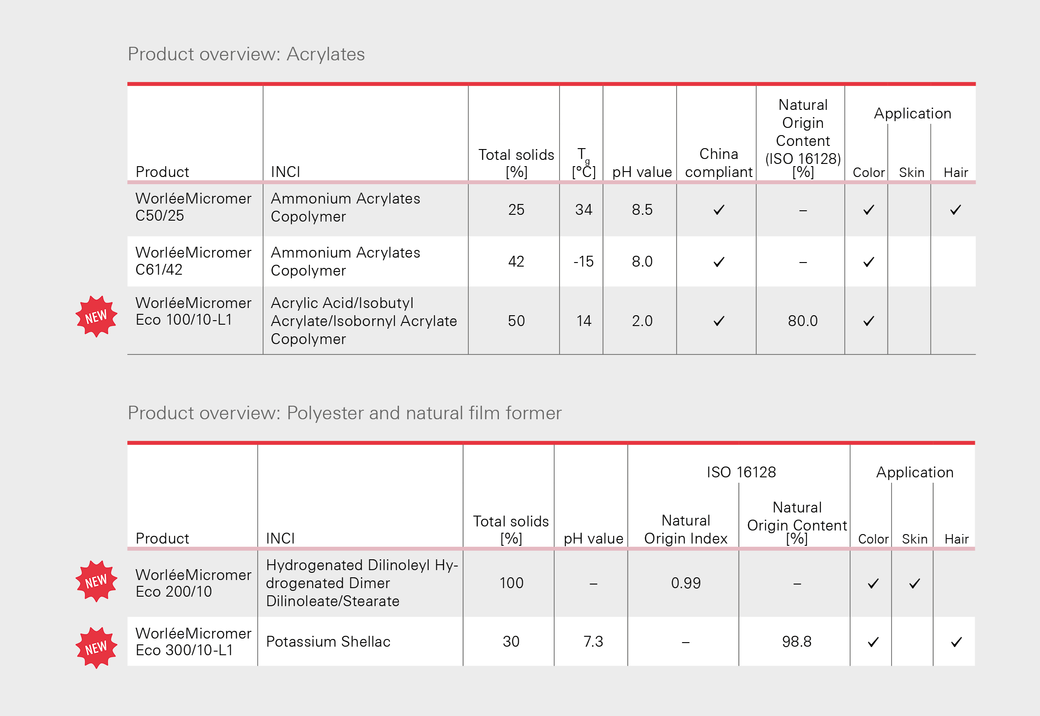 Product overview: Acrylates

| Product | INCI | Total solids [%] | $T_g$ [°C] | pH value | China compliant | Natural Origin Content (ISO 16128) [%] | Application Color | Application Skin | Application Hair |
|---|---|---|---|---|---|---|---|---|---|
| WorléeMicromer C50/25 | Ammonium Acrylates Copolymer | 25 | 34 | 8.5 | ✓ | – | ✓ | | ✓ |
| WorléeMicromer C61/42 | Ammonium Acrylates Copolymer | 42 | -15 | 8.0 | ✓ | – | ✓ | | |
| NEW WorléeMicromer Eco 100/10-L1 | Acrylic Acid/Isobutyl Acrylate/Isobornyl Acrylate Copolymer | 50 | 14 | 2.0 | ✓ | 80.0 | ✓ | | |

Product overview: Polyester and natural film former

| Product | INCI | Total solids [%] | pH value | ISO 16128 Natural Origin Index | ISO 16128 Natural Origin Content [%] | Application Color | Application Skin | Application Hair |
|---|---|---|---|---|---|---|---|---|
| NEW WorléeMicromer Eco 200/10 | Hydrogenated Dilinoleyl Hydrogenated Dimer Dilinoleate/Stearate | 100 | – | 0.99 | – | ✓ | ✓ | |
| NEW WorléeMicromer Eco 300/10-L1 | Potassium Shellac | 30 | 7.3 | – | 98.8 | ✓ | | ✓ |